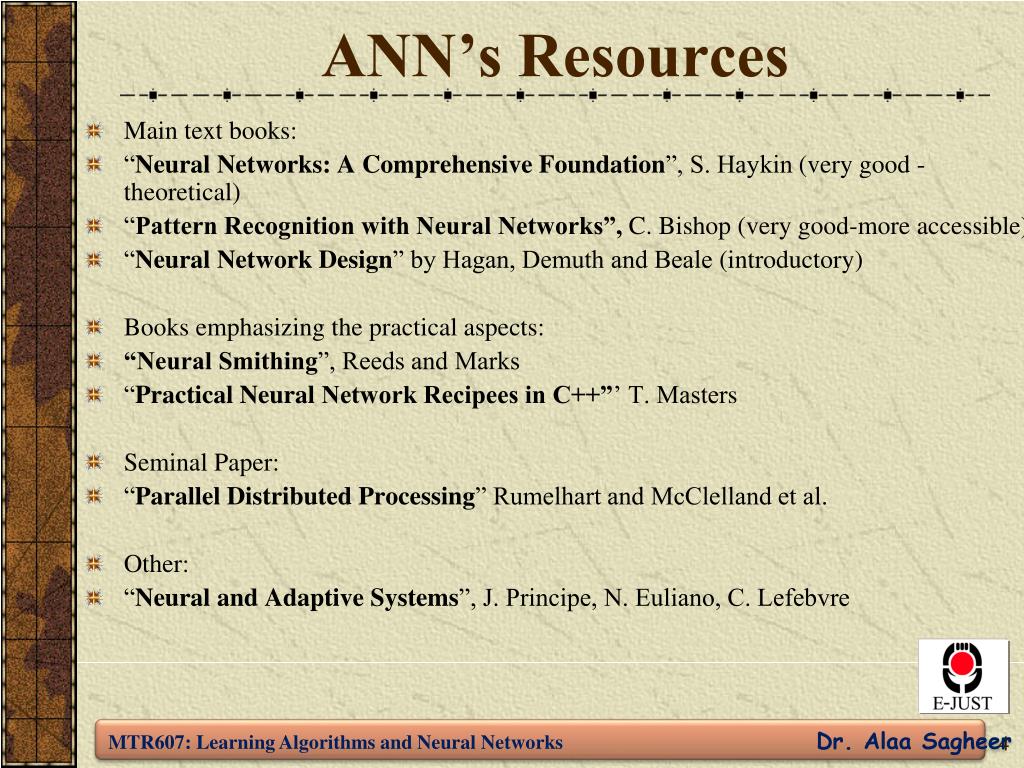 ANN’s Resources

Main text books:

“Neural Networks: A Comprehensive Foundation”, S. Haykin (very good - theoretical)

“Pattern Recognition with Neural Networks”, C. Bishop (very good-more accessible)

“Neural Network Design” by Hagan, Demuth and Beale (introductory)

Books emphasizing the practical aspects:

“Neural Smithing”, Reeds and Marks

“Practical Neural Network Recipees in C++”’ T. Masters

Seminal Paper:

“Parallel Distributed Processing” Rumelhart and McClelland et al.

Other:

“Neural and Adaptive Systems”, J. Principe, N. Euliano, C. Lefebvre

E-JUST

MTR607: Learning Algorithms and Neural Networks

Dr. Alaa Sagheer

4